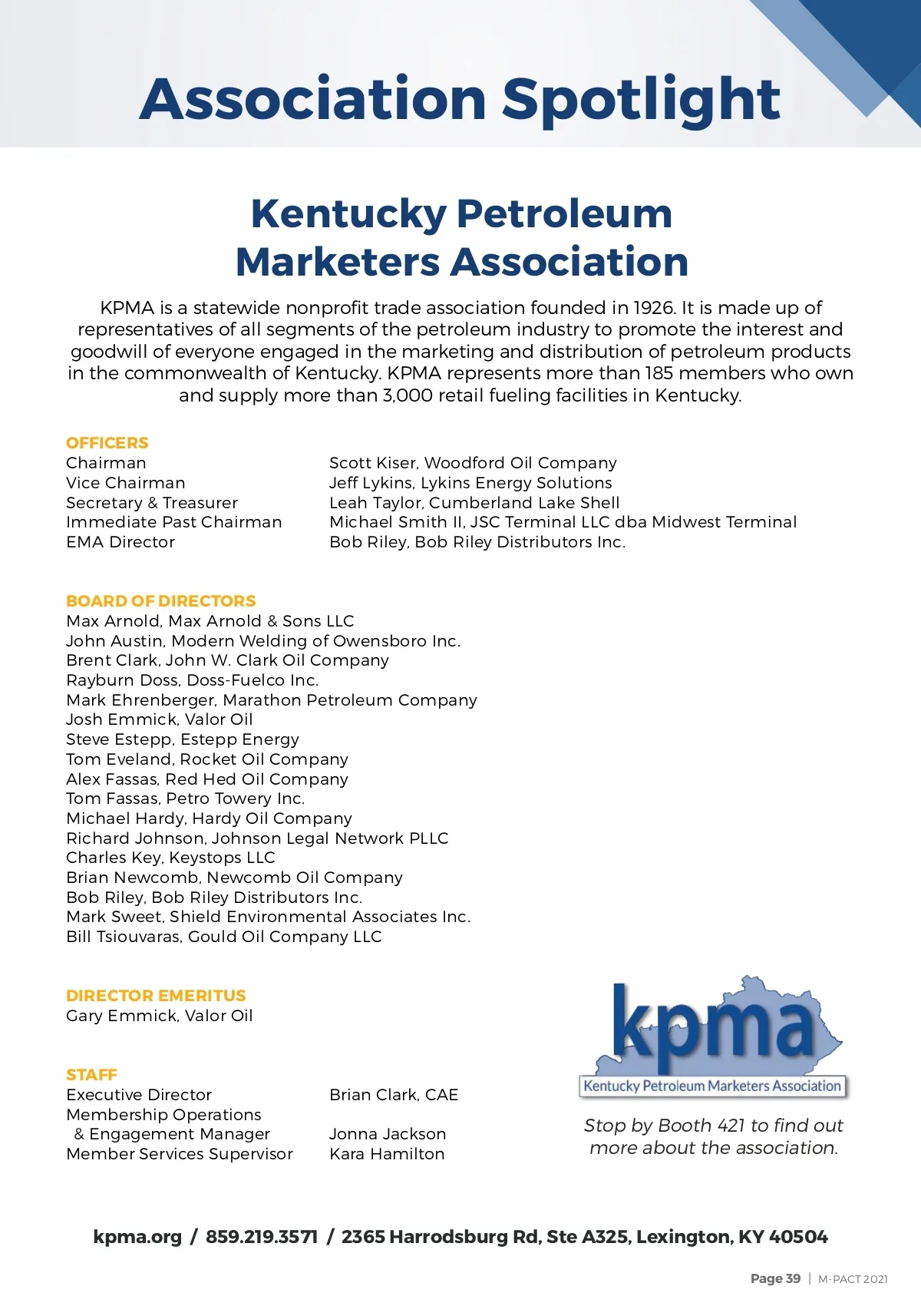 Association Spotlight

Kentucky Petroleum Marketers Association

KPMA is a statewide nonprofit trade association founded in 1926. It is made up of representatives of all segments of the petroleum industry to promote the interest and goodwill of everyone engaged in the marketing and distribution of petroleum products in the commonwealth of Kentucky. KPMA represents more than 185 members who own and supply more than 3,000 retail fueling facilities in Kentucky.

OFFICERS

| | |
|---|---|
| Chairman | Scott Kiser, Woodford Oil Company |
| Vice Chairman | Jeff Lykins, Lykins Energy Solutions |
| Secretary & Treasurer | Leah Taylor, Cumberland Lake Shell |
| Immediate Past Chairman | Michael Smith II, JSC Terminal LLC dba Midwest Terminal |
| EMA Director | Bob Riley, Bob Riley Distributors Inc. |

BOARD OF DIRECTORS
Max Arnold, Max Arnold & Sons LLC
John Austin, Modern Welding of Owensboro Inc.
Brent Clark, John W. Clark Oil Company
Rayburn Doss, Doss-Fuelco Inc.
Mark Ehrenberger, Marathon Petroleum Company
Josh Emmick, Valor Oil
Steve Estepp, Estepp Energy
Tom Eveland, Rocket Oil Company
Alex Fassas, Red Hed Oil Company
Tom Fassas, Petro Towery Inc.
Michael Hardy, Hardy Oil Company
Richard Johnson, Johnson Legal Network PLLC
Charles Key, Keystops LLC
Brian Newcomb, Newcomb Oil Company
Bob Riley, Bob Riley Distributors Inc.
Mark Sweet, Shield Environmental Associates Inc.
Bill Tsiouvaras, Gould Oil Company LLC

DIRECTOR EMERITUS
Gary Emmick, Valor Oil

STAFF

| | |
|---|---|
| Executive Director | Brian Clark, CAE |
| Membership Operations & Engagement Manager | Jonna Jackson |
| Member Services Supervisor | Kara Hamilton |

kpma
Kentucky Petroleum Marketers Association

Stop by Booth 421 to find out more about the association.

kpma.org / 859.219.3571 / 2365 Harrodsburg Rd, Ste A325, Lexington, KY 40504

Page 39 | M-PACT 2021